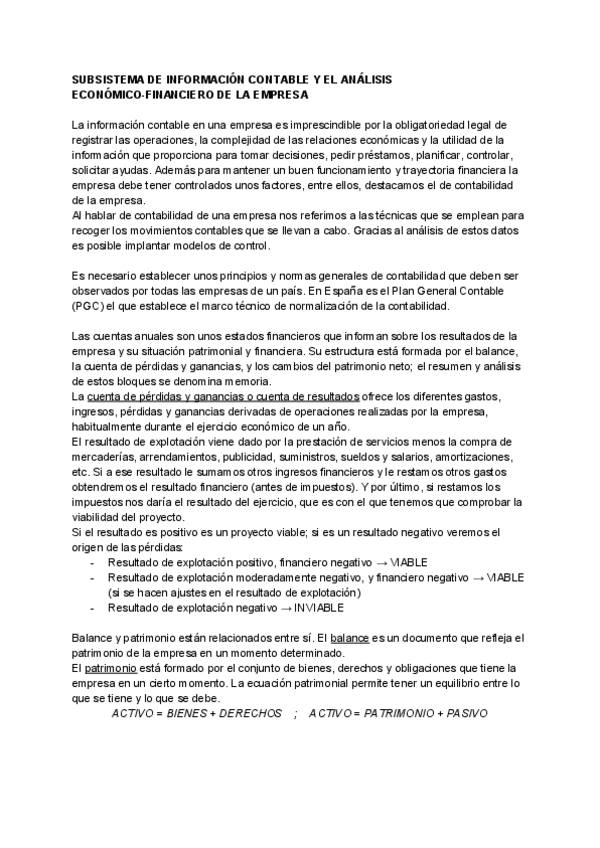 SUBSISTEMA DE INFORMACIÓN CONTABLE Y EL ANÁLISIS ECONÓMICO-FINANCIERO DE LA EMPRESA

La información contable en una empresa es imprescindible por la obligatoriedad legal de registrar las operaciones, la complejidad de las relaciones económicas y la utilidad de la información que proporciona para tomar decisiones, pedir préstamos, planificar, controlar, solicitar ayudas. Además para mantener un buen funcionamiento y trayectoria financiera la empresa debe tener controlados unos factores, entre ellos, destacamos el de contabilidad de la empresa.
Al hablar de contabilidad de una empresa nos referimos a las técnicas que se emplean para recoger los movimientos contables que se llevan a cabo. Gracias al análisis de estos datos es posible implantar modelos de control.

Es necesario establecer unos principios y normas generales de contabilidad que deben ser observados por todas las empresas de un país. En España es el Plan General Contable (PGC) el que establece el marco técnico de normalización de la contabilidad.

Las cuentas anuales son unos estados financieros que informan sobre los resultados de la empresa y su situación patrimonial y financiera. Su estructura está formada por el balance, la cuenta de pérdidas y ganancias, y los cambios del patrimonio neto; el resumen y análisis de estos bloques se denomina memoria.
La cuenta de pérdidas y ganancias o cuenta de resultados ofrece los diferentes gastos, ingresos, pérdidas y ganancias derivadas de operaciones realizadas por la empresa, habitualmente durante el ejercicio económico de un año.
El resultado de explotación viene dado por la prestación de servicios menos la compra de mercaderías, arrendamientos, publicidad, suministros, sueldos y salarios, amortizaciones, etc. Si a ese resultado le sumamos otros ingresos financieros y le restamos otros gastos obtendremos el resultado financiero (antes de impuestos). Y por último, si restamos los impuestos nos daría el resultado del ejercicio, que es con el que tenemos que comprobar la viabilidad del proyecto.
Si el resultado es positivo es un proyecto viable; si es un resultado negativo veremos el origen de las pérdidas:
- Resultado de explotación positivo, financiero negativo → VIABLE
- Resultado de explotación moderadamente negativo, y financiero negativo → VIABLE (si se hacen ajustes en el resultado de explotación)
- Resultado de explotación negativo → INVIABLE

Balance y patrimonio están relacionados entre sí. El balance es un documento que refleja el patrimonio de la empresa en un momento determinado.
El patrimonio está formado por el conjunto de bienes, derechos y obligaciones que tiene la empresa en un cierto momento. La ecuación patrimonial permite tener un equilibrio entre lo que se tiene y lo que se debe.
ACTIVO = BIENES + DERECHOS ; ACTIVO = PATRIMONIO + PASIVO